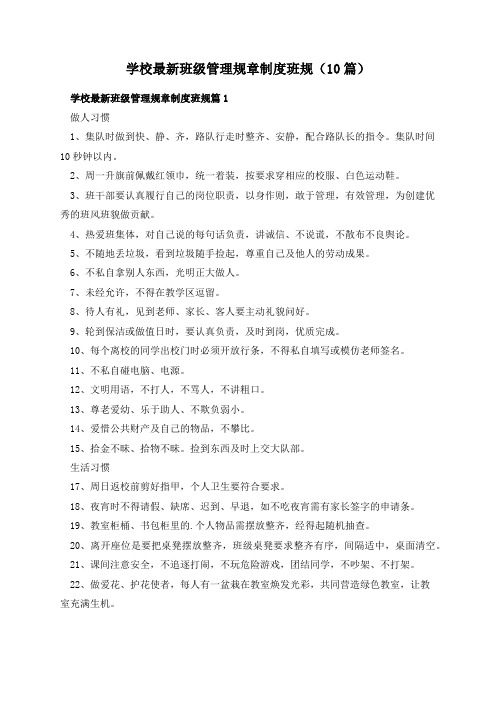 学校最新班级管理规章制度班规（10篇）

学校最新班级管理规章制度班规篇1

做人习惯

1、集队时做到快、静、齐，路队行走时整齐、安静，配合路队长的指令。集队时间10秒钟以内。

2、周一升旗前佩戴红领巾，统一着装，按要求穿相应的校服、白色运动鞋。

3、班干部要认真履行自己的岗位职责，以身作则，敢于管理，有效管理，为创建优秀的班风班貌做贡献。

4、热爱班集体，对自己说的每句话负责，讲诚信、不说谎，不散布不良舆论。

5、不随地丢垃圾，看到垃圾随手捡起，尊重自己及他人的劳动成果。

6、不私自拿别人东西，光明正大做人。

7、未经允许，不得在教学区逗留。

8、待人有礼，见到老师、家长、客人要主动礼貌问好。

9、轮到保洁或做值日时，要认真负责，及时到岗，优质完成。

10、每个离校的同学出校门时必须开放行条，不得私自填写或模仿老师签名。

11、不私自碰电脑、电源。

12、文明用语，不打人，不骂人，不讲粗口。

13、尊老爱幼、乐于助人、不欺负弱小。

14、爱惜公共财产及自己的物品，不攀比。

15、拾金不昧、拾物不昧。捡到东西及时上交大队部。

生活习惯

17、周日返校前剪好指甲，个人卫生要符合要求。

18、夜宵时不得请假、缺席、迟到、早退，如不吃夜宵需有家长签字的申请条。

19、教室柜桶、书包柜里的.个人物品需摆放整齐，经得起随机抽查。

20、离开座位是要把桌凳摆放整齐，班级桌凳要求整齐有序，间隔适中，桌面清空。

21、课间注意安全，不追逐打闹，不玩危险游戏，团结同学，不吵架、不打架。

22、做爱花、护花使者，每人有一盆栽在教室焕发光彩，共同营造绿色教室，让教室充满生机。